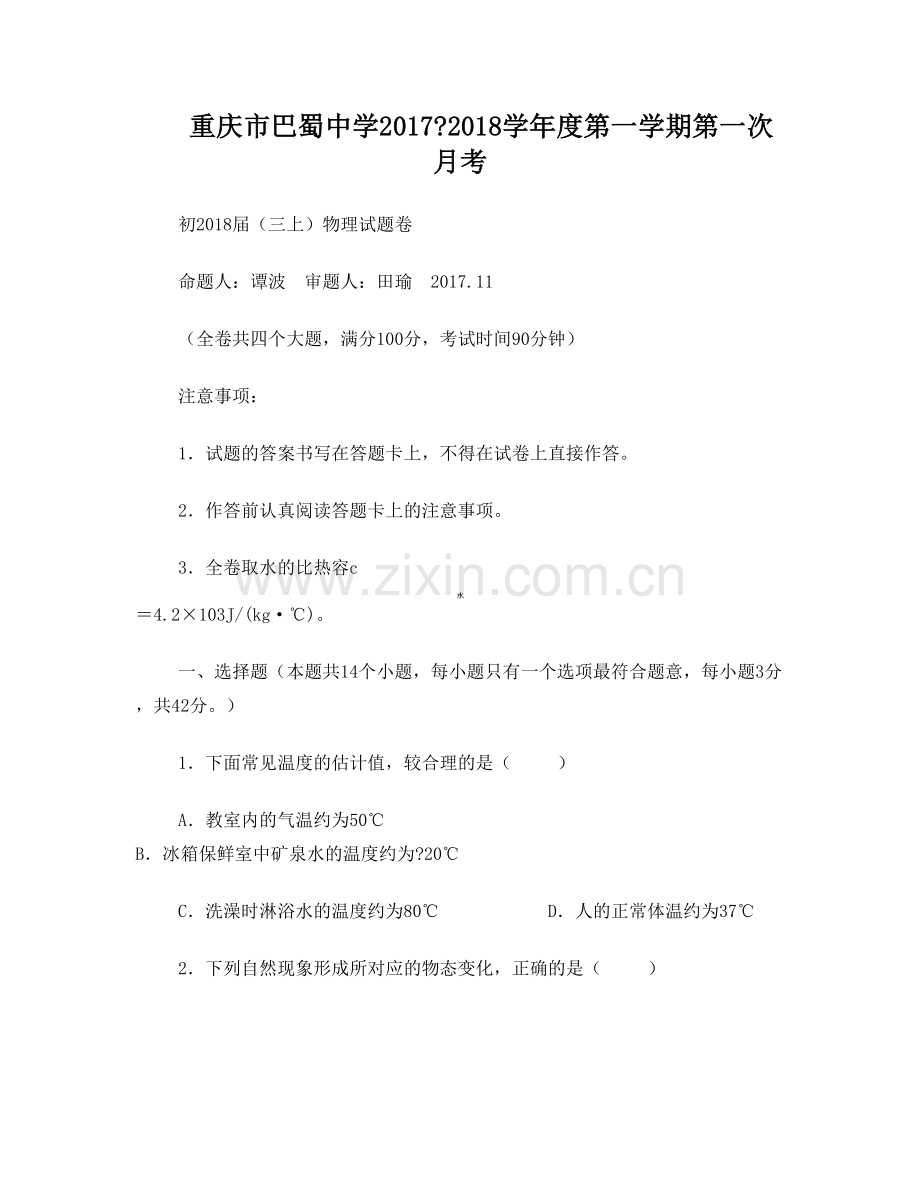 重庆市巴蜀中学2017?2018学年度第一学期第一次月考

初2018届（三上）物理试题卷

命题人：谭波　审题人：田瑜　2017.11

（全卷共四个大题，满分100分，考试时间90分钟）

注意事项：

1．试题的答案书写在答题卡上，不得在试卷上直接作答。

2．作答前认真阅读答题卡上的注意事项。

3．全卷取水的比热容c
水
＝4.2×103J/(kg·℃)。

www.zixin.com.cn

一、选择题（本题共14个小题，每小题只有一个选项最符合题意，每小题3分，共42分。）

1．下面常见温度的估计值，较合理的是（　　）

A．教室内的气温约为50℃
B．冰箱保鲜室中矿泉水的温度约为?20℃

C．洗澡时淋浴水的温度约为80℃　　　　D．人的正常体温约为37℃

2．下列自然现象形成所对应的物态变化，正确的是（　　）